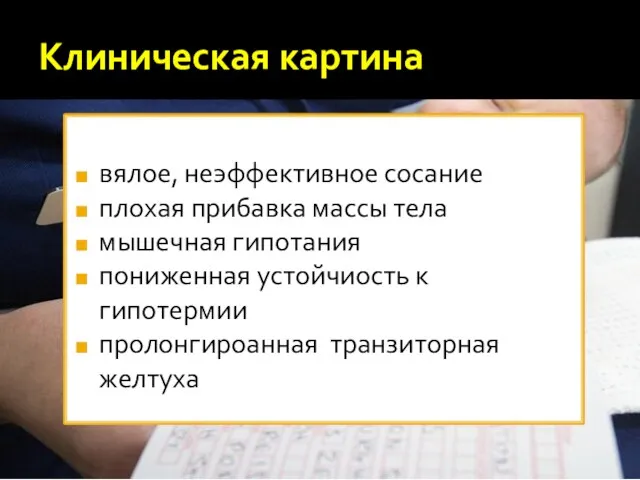 Клиническая картина

- вялое, неэффективное сосание
- плохая прибавка массы тела
- мышечная гипотания
- пониженная устойчиость к гипотермии
- пролонгироанная  транзиторная желтуха